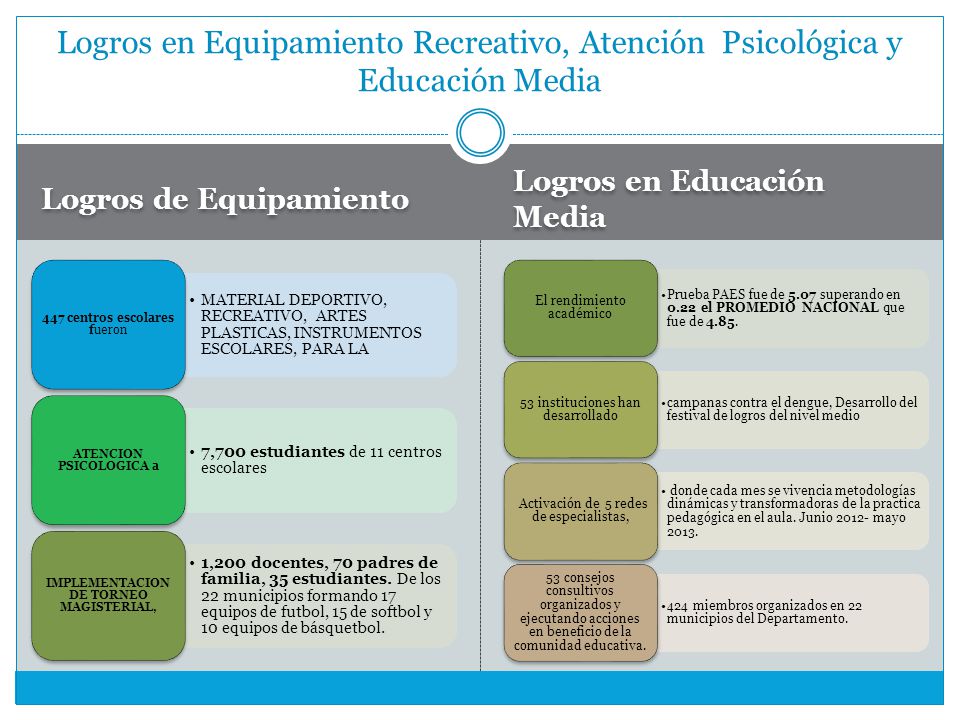 Logros en Equipamiento Recreativo, Atención Psicológica y Educación Media

Logros de Equipamiento

447 centros escolares fueron

• MATERIAL DEPORTIVO, RECREATIVO, ARTES PLASTICAS, INSTRUMENTOS ESCOLARES, PARA LA

ATENCION PSICOLOGICA a

• 7,700 estudiantes de 11 centros escolares

IMPLEMENTACION DE TORNEO MAGISTERIAL,

• 1,200 docentes, 70 padres de familia, 35 estudiantes. De los 22 municipios formando 17 equipos de futbol, 15 de softbol y 10 equipos de básquetbol.

Logros en Educación Media

El rendimiento académico

• Prueba PAES fue de 5.07 superando en 0.22 el PROMEDIO NACIONAL que fue de 4.85.

53 instituciones han desarrollado

• campanas contra el dengue, Desarrollo del festival de logros del nivel medio

Activación de 5 redes de especialistas,

• donde cada mes se vivencia metodologías dinámicas y transformadoras de la practica pedagógica en el aula. Junio 2012- mayo 2013.

53 consejos consultivos organizados y ejecutando acciones en beneficio de la comunidad educativa.

• 424 miembros organizados en 22 municipios del Departamento.